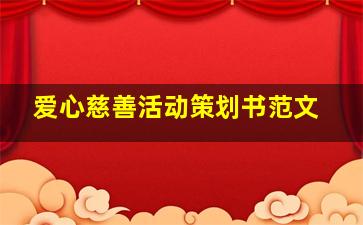 爱心慈善活动策划书范文